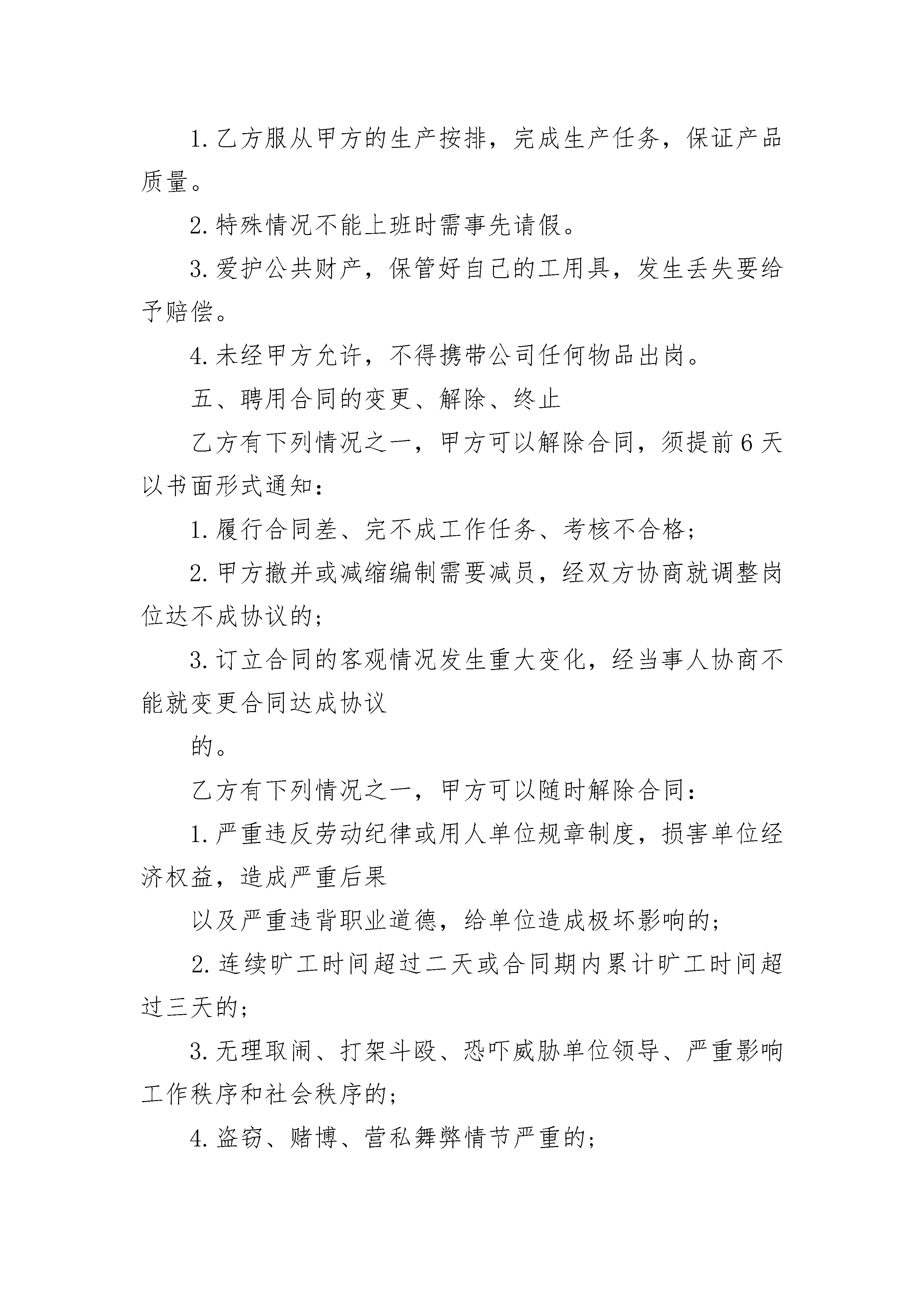 1. 乙方服从甲方的生产按排，完成生产任务，保证产品质量。

2. 特殊情况不能上班时需事先请假。

3. 爱护公共财产，保管好自己的工用具，发生丢失要给予赔偿。

4. 未经甲方允许，不得携带公司任何物品出岗。

五、聘用合同的变更、解除、终止

乙方有下列情况之一，甲方可以解除合同，须提前 6 天以书面形式通知：

1. 履行合同差、完不成工作任务、考核不合格；

2. 甲方撤并或减缩编制需要减员，经双方协商就调整岗位达不成协议的；

3. 订立合同的客观情况发生重大变化，经当事人协商不能就变更合同达成协议

的。

乙方有下列情况之一，甲方可以随时解除合同：

1. 严重违反劳动纪律或用人单位规章制度，损害单位经济权益，造成严重后果

以及严重违背职业道德，给单位造成极坏影响的；

2. 连续旷工时间超过二天或合同期内累计旷工时间超过三天的；

3. 无理取闹、打架斗殴、恐吓威胁单位领导、严重影响工作秩序和社会秩序的；

4. 盗窃、赌博、营私舞弊情节严重的；